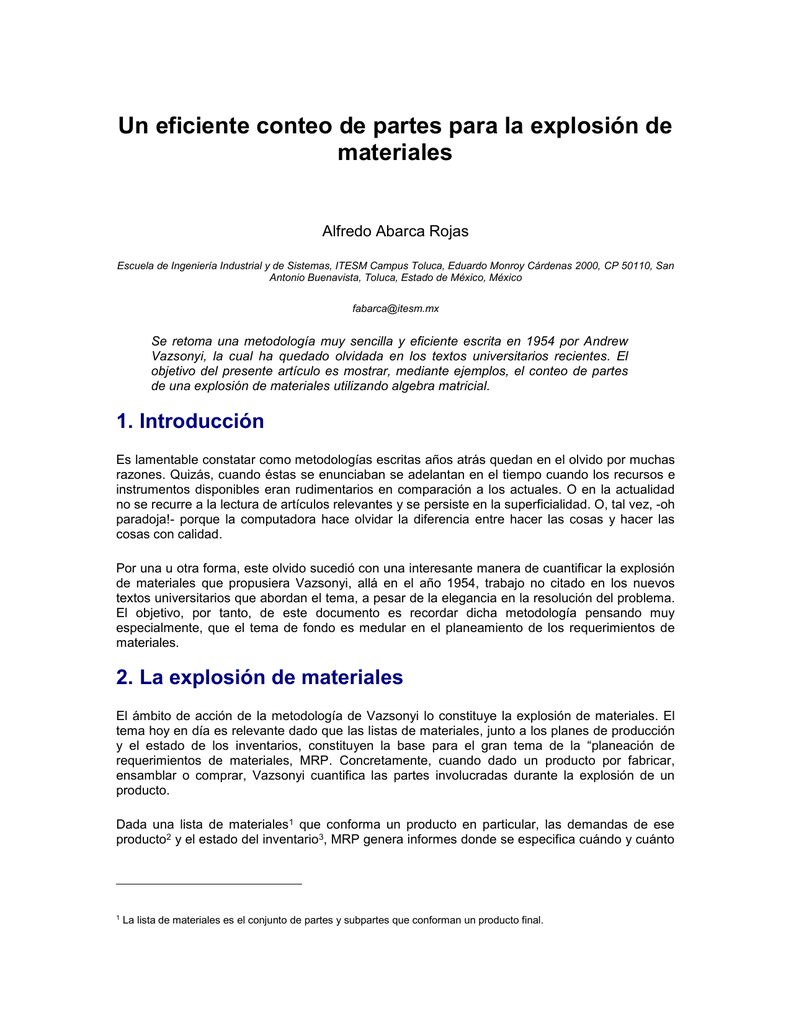 Un eficiente conteo de partes para la explosión de materiales

Alfredo Abarca Rojas

Escuela de Ingeniería Industrial y de Sistemas, ITESM Campus Toluca, Eduardo Monroy Cárdenas 2000, CP 50110, San Antonio Buenavista, Toluca, Estado de México, México

fabarca@itesm.mx

Se retoma una metodología muy sencilla y eficiente escrita en 1954 por Andrew Vazsonyi, la cual ha quedado olvidada en los textos universitarios recientes. El objetivo del presente artículo es mostrar, mediante ejemplos, el conteo de partes de una explosión de materiales utilizando algebra matricial.

1. Introducción

Es lamentable constatar como metodologías escritas años atrás quedan en el olvido por muchas razones. Quizás, cuando éstas se enunciaban se adelantan en el tiempo cuando los recursos e instrumentos disponibles eran rudimentarios en comparación a los actuales. O en la actualidad no se recurre a la lectura de artículos relevantes y se persiste en la superficialidad. O, tal vez, -oh paradoja!- porque la computadora hace olvidar la diferencia entre hacer las cosas y hacer las cosas con calidad.

Por una u otra forma, este olvido sucedió con una interesante manera de cuantificar la explosión de materiales que propusiera Vazsonyi, allá en el año 1954, trabajo no citado en los nuevos textos universitarios que abordan el tema, a pesar de la elegancia en la resolución del problema. El objetivo, por tanto, de este documento es recordar dicha metodología pensando muy especialmente, que el tema de fondo es medular en el planeamiento de los requerimientos de materiales.

2. La explosión de materiales

El ámbito de acción de la metodología de Vazsonyi lo constituye la explosión de materiales. El tema hoy en día es relevante dado que las listas de materiales, junto a los planes de producción y el estado de los inventarios, constituyen la base para el gran tema de la “planeación de requerimientos de materiales, MRP. Concretamente, cuando dado un producto por fabricar, ensamblar o comprar, Vazsonyi cuantifica las partes involucradas durante la explosión de un producto.

Dada una lista de materiales$^1$ que conforma un producto en particular, las demandas de ese producto$^2$ y el estado del inventario$^3$, MRP genera informes donde se especifica cuándo y cuánto

$^1$ La lista de materiales es el conjunto de partes y subpartes que conforman un producto final.